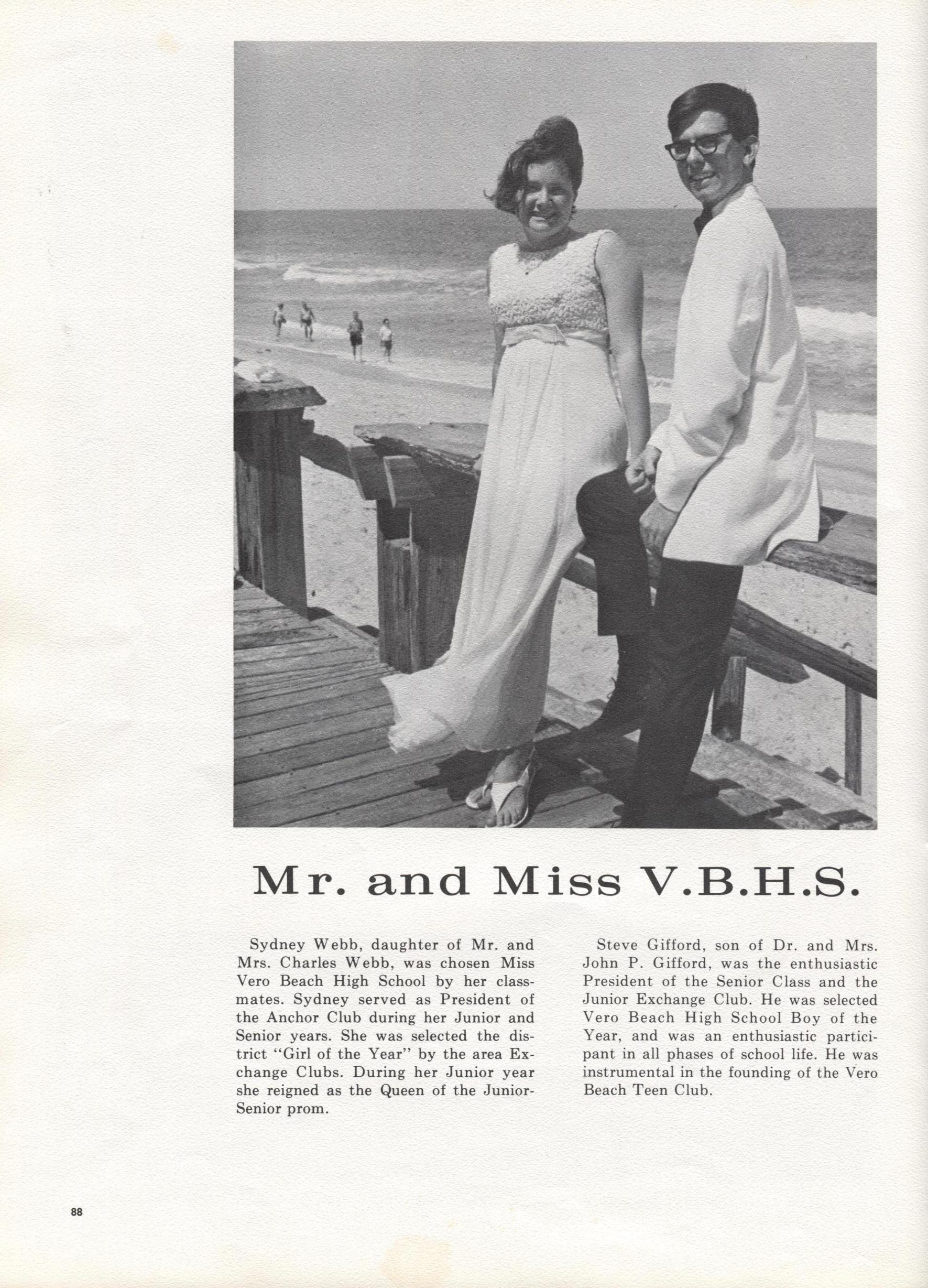 Mr. and Miss V.B.H.S.

Sydney Webb, daughter of Mr. and Mrs. Charles Webb, was chosen Miss Vero Beach High School by her classmates. Sydney served as President of the Anchor Club during her Junior and Senior years. She was selected the district "Girl of the Year" by the area Exchange Clubs. During her Junior year she reigned as the Queen of the Junior-Senior prom.

Steve Gifford, son of Dr. and Mrs. John P. Gifford, was the enthusiastic President of the Senior Class and the Junior Exchange Club. He was selected Vero Beach High School Boy of the Year, and was an enthusiastic participant in all phases of school life. He was instrumental in the founding of the Vero Beach Teen Club.

88